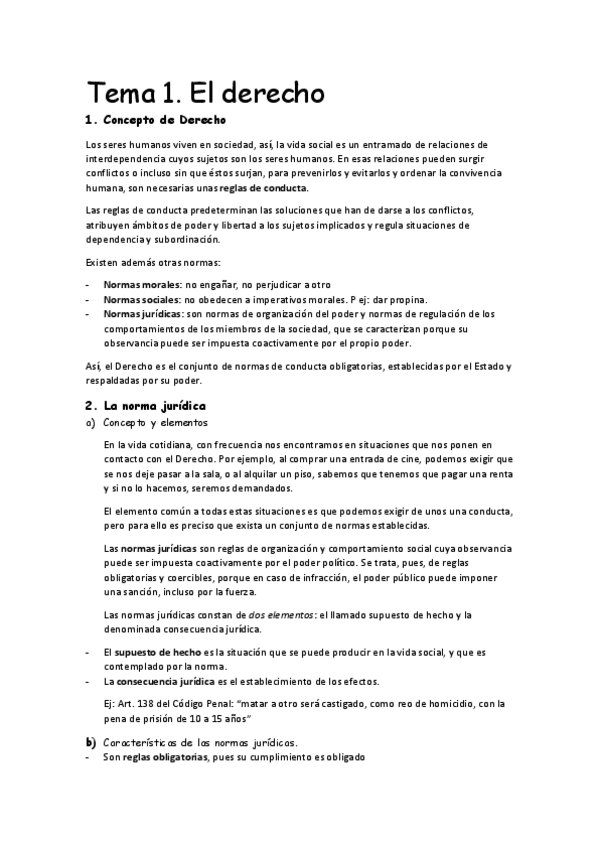 Tema 1. El derecho

1. Concepto de Derecho

Los seres humanos viven en sociedad, así, la vida social es un entramado de relaciones de interdependencia cuyos sujetos son los seres humanos. En esas relaciones pueden surgir conflictos o incluso sin que éstos surjan, para prevenirlos y evitarlos y ordenar la convivencia humana, son necesarias unas reglas de conducta.

Las reglas de conducta predeterminan las soluciones que han de darse a los conflictos, atribuyen ámbitos de poder y libertad a los sujetos implicados y regula situaciones de dependencia y subordinación.

Existen además otras normas:

- Normas morales: no engañar, no perjudicar a otro
- Normas sociales: no obedecen a imperativos morales. P ej: dar propina.
- Normas jurídicas: son normas de organización del poder y normas de regulación de los comportamientos de los miembros de la sociedad, que se caracterizan porque su observancia puede ser impuesta coactivamente por el propio poder.

Así, el Derecho es el conjunto de normas de conducta obligatorias, establecidas por el Estado y respaldadas por su poder.

2. La norma jurídica

a) Concepto y elementos

En la vida cotidiana, con frecuencia nos encontramos en situaciones que nos ponen en contacto con el Derecho. Por ejemplo, al comprar una entrada de cine, podemos exigir que se nos deje pasar a la sala, o al alquilar un piso, sabemos que tenemos que pagar una renta y si no lo hacemos, seremos demandados.

El elemento común a todas estas situaciones es que podemos exigir de unos una conducta, pero para ello es preciso que exista un conjunto de normas establecidas.

Las normas jurídicas son reglas de organización y comportamiento social cuya observancia puede ser impuesta coactivamente por el poder político. Se trata, pues, de reglas obligatorias y coercibles, porque en caso de infracción, el poder público puede imponer una sanción, incluso por la fuerza.

Las normas jurídicas constan de dos elementos: el llamado supuesto de hecho y la denominada consecuencia jurídica.

- El supuesto de hecho es la situación que se puede producir en la vida social, y que es contemplado por la norma.
- La consecuencia jurídica es el establecimiento de los efectos.

Ej: Art. 138 del Código Penal: "matar a otro será castigado, como reo de homicidio, con la pena de prisión de 10 a 15 años"

b) Características de las normas jurídicas.
- Son reglas obligatorias, pues su cumplimiento es obligado